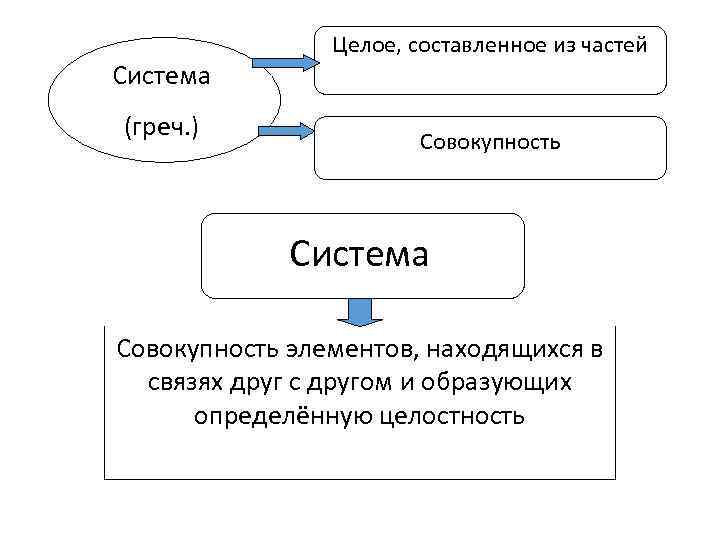 Система

(греч.)

Целое, составленное из частей

Совокупность

Система

Совокупность элементов, находящихся в связях друг с другом и образующих определённую целостность